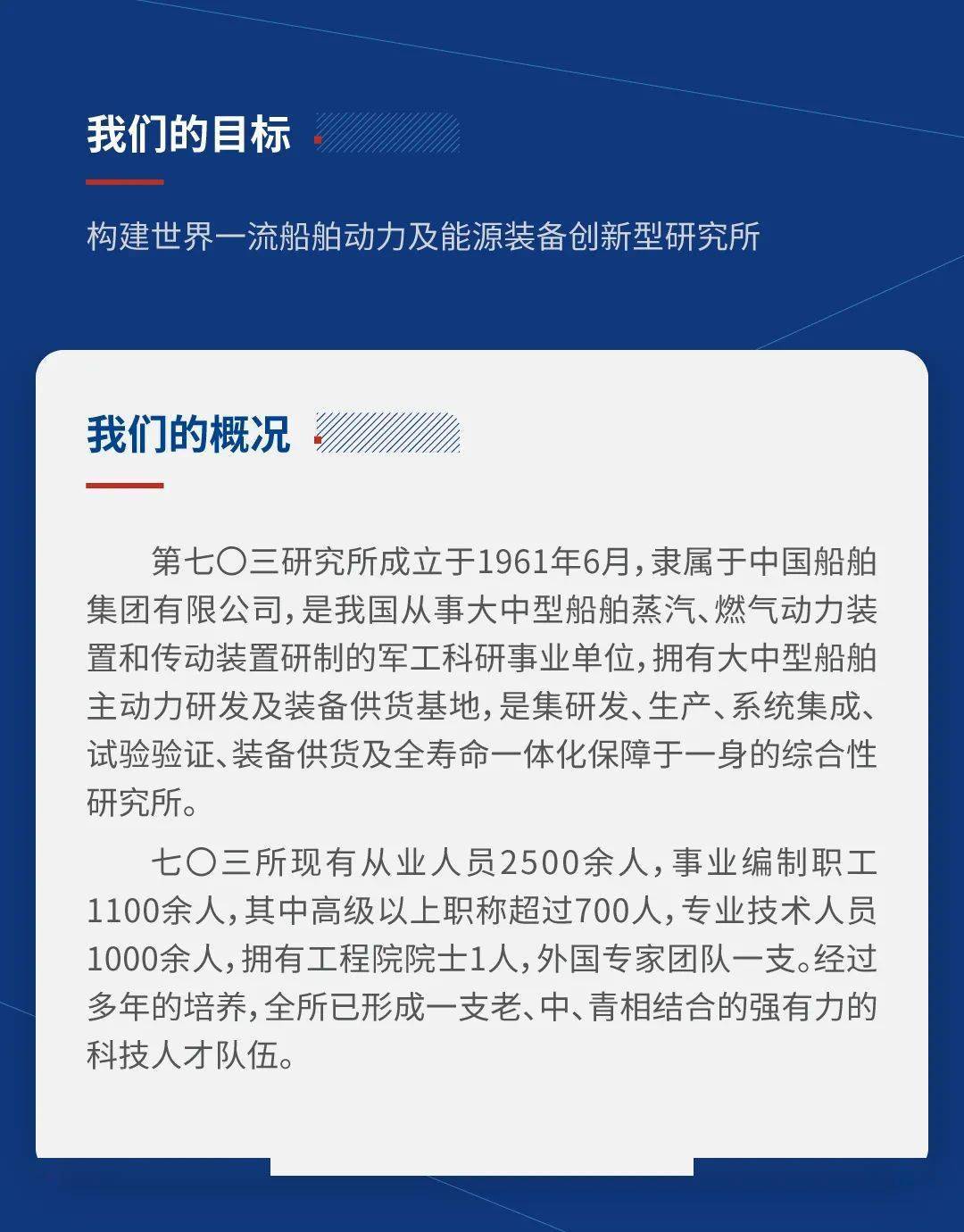 我们的目标

构建世界一流船舶动力及能源装备创新型研究所

我们的概况

第七〇三研究所成立于1961年6月，隶属于中国船舶集团有限公司，是我国从事大中型船舶蒸汽、燃气动力装置和传动装置研制的军工科研事业单位，拥有大中型船舶主动力研发及装备供货基地，是集研发、生产、系统集成、试验验证、装备供货及全寿命一体化保障于一身的综合性研究所。

七〇三所现有从业人员2500余人，事业编制职工1100余人，其中高级以上职称超过700人，专业技术人员1000余人，拥有工程院院士1人，外国专家团队一支。经过多年的培养，全所已形成一支老、中、青相结合的强有力的科技人才队伍。